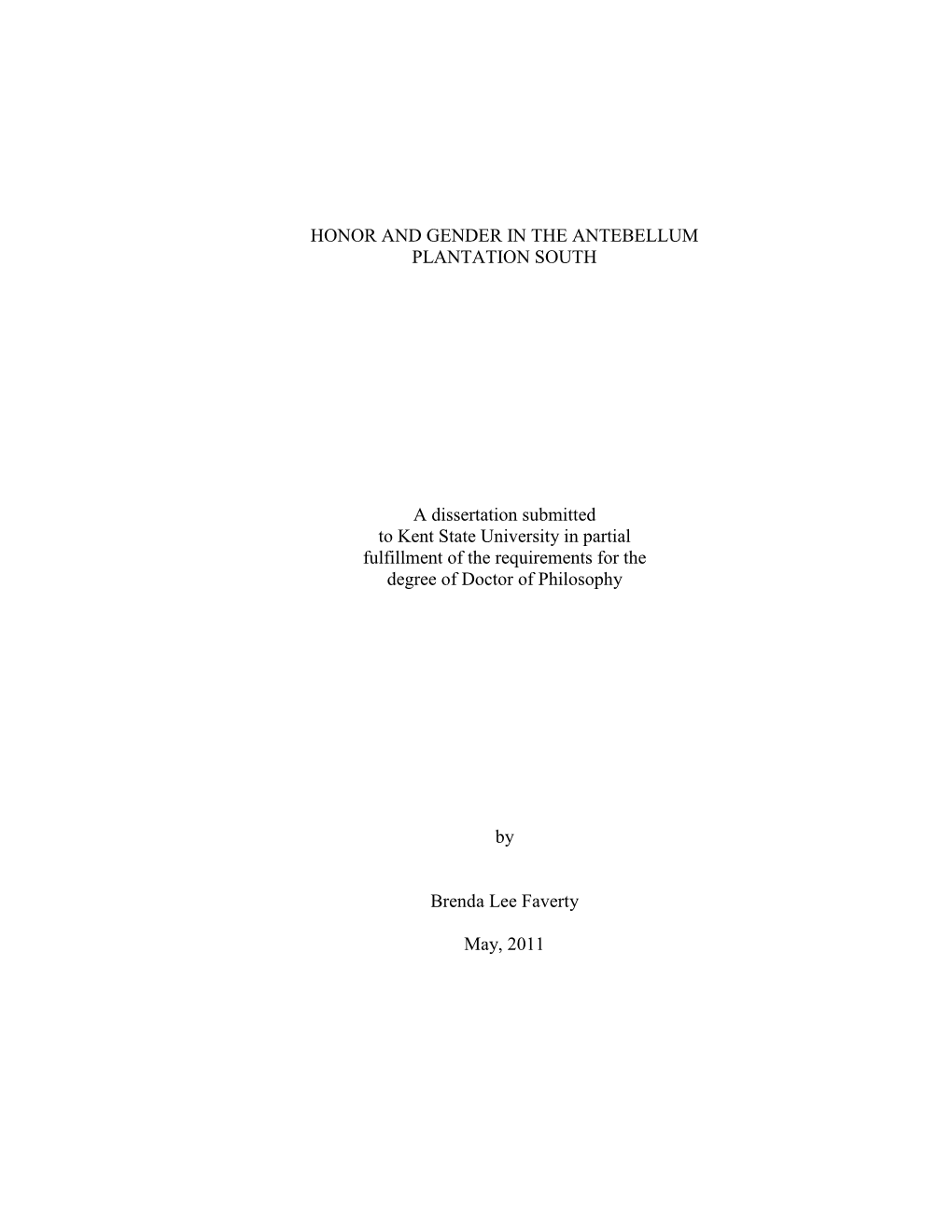 HONOR AND GENDER IN THE ANTEBELLUM PLANTATION SOUTH

A dissertation submitted to Kent State University in partial fulfillment of the requirements for the degree of Doctor of Philosophy

by

Brenda Lee Faverty

May, 2011